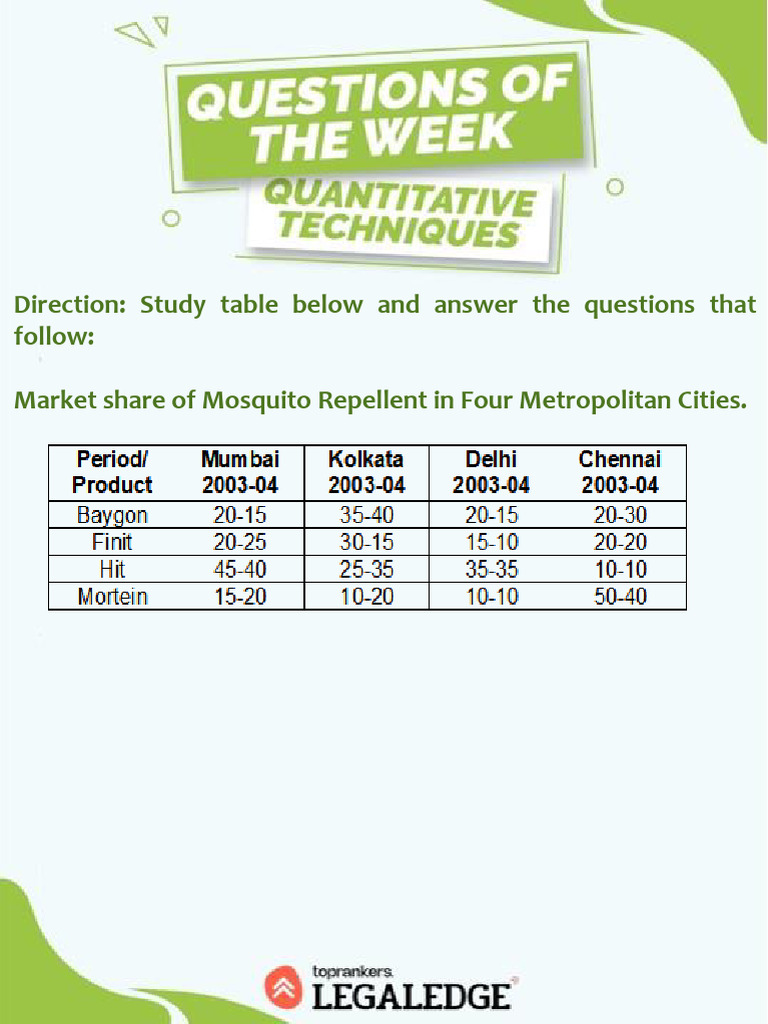 QUESTIONS OF THE WEEK

QUANTITATIVE TECHNIQUES

Direction: Study table below and answer the questions that follow:

Market share of Mosquito Repellent in Four Metropolitan Cities.

| Period/ Product | Mumbai 2003-04 | Kolkata 2003-04 | Delhi 2003-04 | Chennai 2003-04 |
|---|---|---|---|---|
| Baygon | 20-15 | 35-40 | 20-15 | 20-30 |
| Finit | 20-25 | 30-15 | 15-10 | 20-20 |
| Hit | 45-40 | 25-35 | 35-35 | 10-10 |
| Mortein | 15-20 | 10-20 | 10-10 | 50-40 |

toprankers
LEGALEDGE